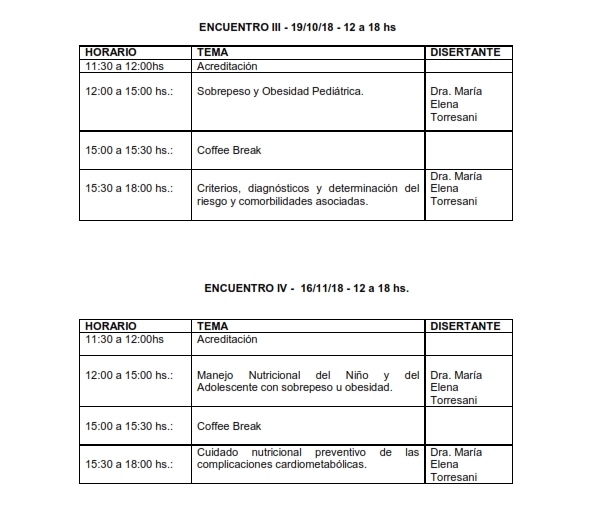 ENCUENTRO III - 19/10/18 - 12 a 18 hs

| HORARIO | TEMA | DISERTANTE |
|---|---|---|
| 11:30 a 12:00hs | Acreditación | |
| 12:00 a 15:00 hs.: | Sobrepeso y Obesidad Pediátrica. | Dra. María Elena Torresani |
| 15:00 a 15:30 hs.: | Coffee Break | |
| 15:30 a 18:00 hs.: | Criterios, diagnósticos y determinación del riesgo y comorbilidades asociadas. | Dra. María Elena Torresani |

ENCUENTRO IV - 16/11/18 - 12 a 18 hs.

| HORARIO | TEMA | DISERTANTE |
|---|---|---|
| 11:30 a 12:00hs | Acreditación | |
| 12:00 a 15:00 hs.: | Manejo Nutricional del Niño y del Adolescente con sobrepeso u obesidad. | Dra. María Elena Torresani |
| 15:00 a 15:30 hs.: | Coffee Break | |
| 15:30 a 18:00 hs.: | Cuidado nutricional preventivo de las complicaciones cardiometabólicas. | Dra. María Elena Torresani |